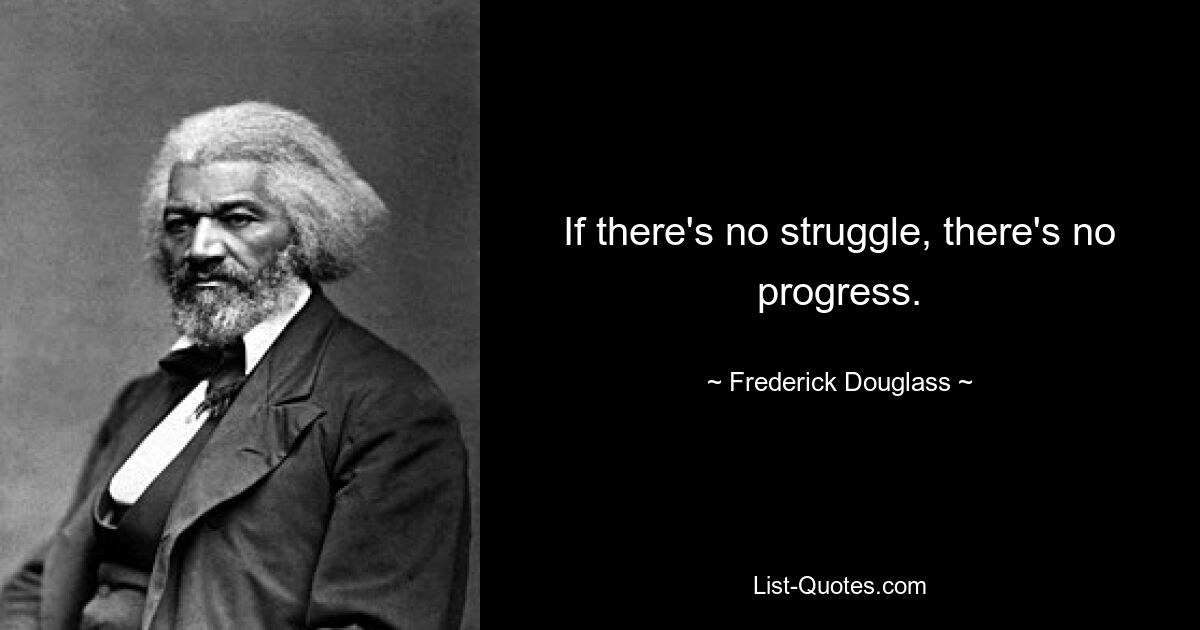 If there's no struggle, there's no progress.

~ Frederick Douglass ~

List-Quotes.com